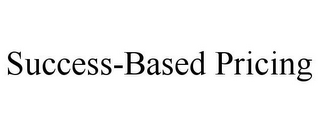 Success-Based Pricing